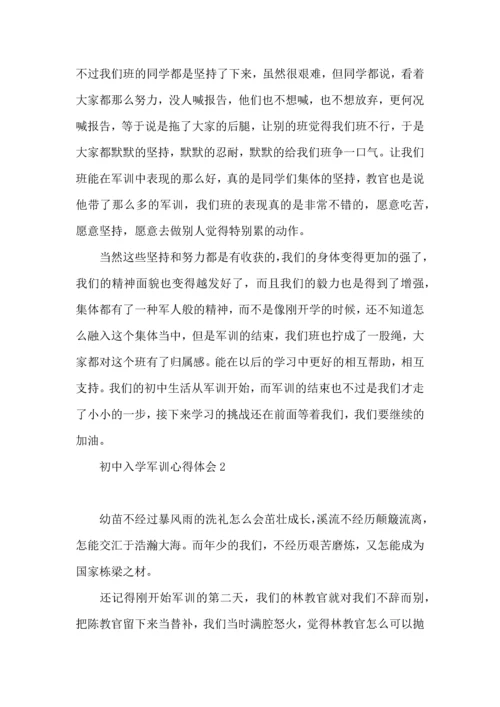 不过我们班的同学都是坚持了下来，虽然很艰难，但同学都说，看着大家都那么努力，没人喊报告，他们也不想喊，也不想放弃，更何况喊报告，等于说是拖了大家的后腿，让别的班觉得我们班不行，于是大家都默默的坚持，默默的忍耐，默默的给我们班争一口气。让我们班能在军训中表现的那么好，真的是同学们集体的坚持，教官也是说他带了那么多的军训，我们班的表现真的是非常不错的，愿意吃苦，愿意坚持，愿意去做别人觉得特别累的动作。

当然这些坚持和努力都是有收获的，我们的身体变得更加的强了，我们的精神面貌也变得越发好了，而且我们的毅力也是得到了增强，集体都有了一种军人般的精神，而不是像刚开学的时候，还不知道怎么融入这个集体当中，但是军训的结束，我们班也拧成了一股绳，大家都对这个班有了归属感。能在以后的学习中更好的相互帮助，相互支持。我们的初中生活从军训开始，而军训的结束也不过是我们才走了小小的一步，接下来学习的挑战还在前面等着我们，我们要继续的加油。

初中入学军训心得体会 2

幼苗不经过暴风雨的洗礼怎么会茁壮成长，溪流不经历颠簸流离，怎能交汇于浩瀚大海。而年少的我们，不经历艰苦磨炼，又怎能成为国家栋梁之材。

还记得刚开始军训的第二天，我们的林教官就对我们不辞而别，把陈教官留下来当替补，我们当时满腔怒火，觉得林教官怎么可以抛